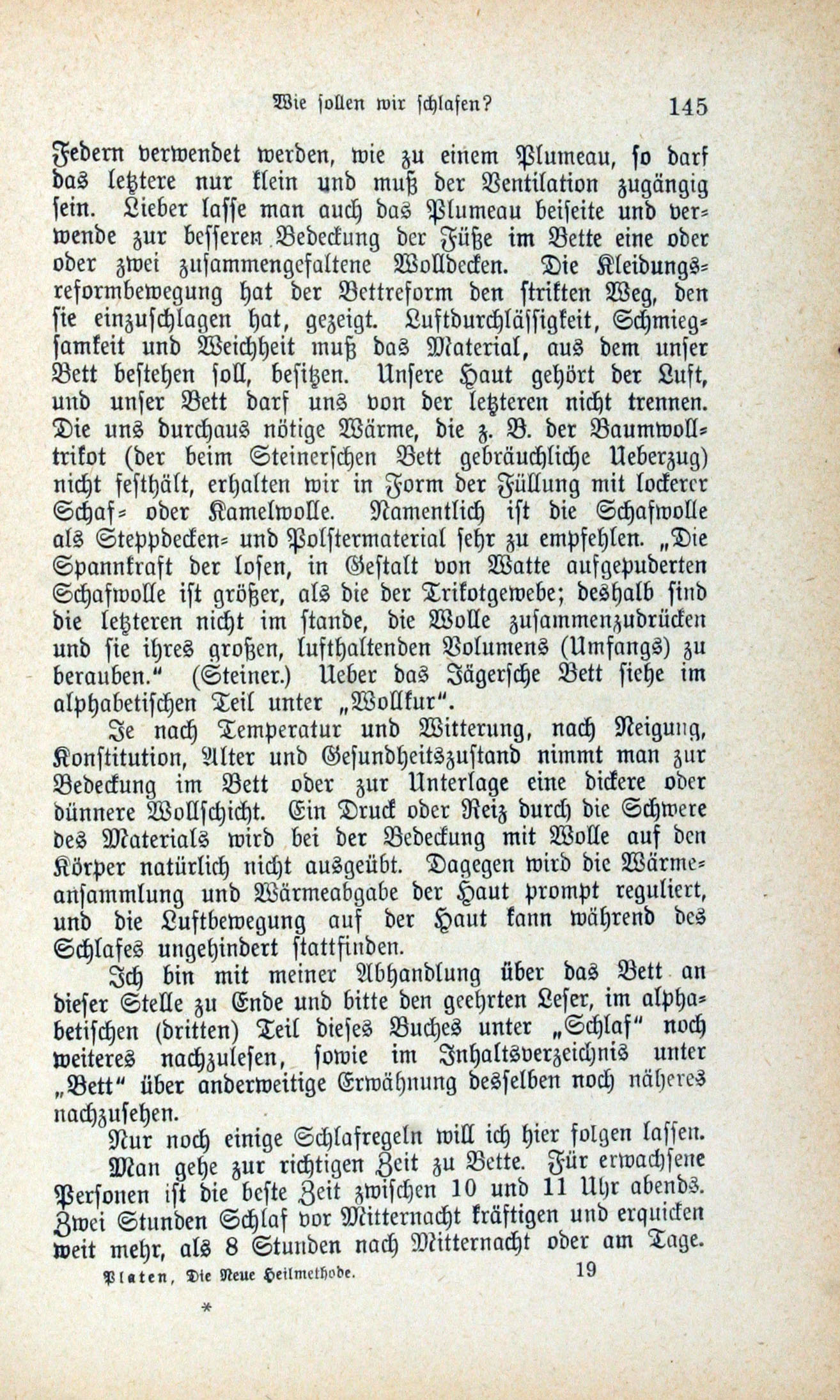 Wie sollen wir schlafen? 145

Federn verwendet werden, wie zu einem Plumeau, so darf das letztere nur klein und muß der Ventilation zugängig sein. Lieber lasse man auch das Plumeau beiseite und verwende zur besseren Bedeckung der Füße im Bette eine oder oder zwei zusammengefaltene Wolldecken. Die Kleidungsreformbewegung hat der Bettreform den strikten Weg, den sie einzuschlagen hat, gezeigt. Luftdurchlässigkeit, Schmiegsamkeit und Weichheit muß das Material, aus dem unser Bett bestehen soll, besitzen. Unsere Haut gehört der Luft, und unser Bett darf uns von der letzteren nicht trennen. Die uns durchaus nötige Wärme, die z. B. der Baumwolltrikot (der beim Steinerschen Bett gebräuchliche Ueberzug) nicht festhält, erhalten wir in Form der Füllung mit lockerer Schaf- oder Kamelwolle. Namentlich ist die Schafwolle als Steppdecken- und Polstermaterial sehr zu empfehlen. „Die Spannkraft der losen, in Gestalt von Watte aufgepuderten Schafwolle ist größer, als die der Trikotgewebe; deshalb sind die letzteren nicht im stande, die Wolle zusammenzudrücken und sie ihres großen, lufthaltenden Volumens (Umfangs) zu berauben.“ (Steiner.) Ueber das Jägersche Bett siehe im alphabetischen Teil unter „Wollkur“.

Je nach Temperatur und Witterung, nach Neigung, Konstitution, Alter und Gesundheitszustand nimmt man zur Bedeckung im Bett oder zur Unterlage eine dickere oder dünnere Wollschicht. Ein Druck oder Reiz durch die Schwere des Materials wird bei der Bedeckung mit Wolle auf den Körper natürlich nicht ausgeübt. Dagegen wird die Wärmeansammlung und Wärmeabgabe der Haut prompt reguliert, und die Luftbewegung auf der Haut kann während des Schlafes ungehindert stattfinden.

Ich bin mit meiner Abhandlung über das Bett an dieser Stelle zu Ende und bitte den geehrten Leser, im alphabetischen (dritten) Teil dieses Buches unter „Schlaf“ noch weiteres nachzulesen, sowie im Inhaltsverzeichnis unter „Bett“ über anderweitige Erwähnung desselben noch näheres nachzusehen.

Nur noch einige Schlafregeln will ich hier folgen lassen.

Man gehe zur richtigen Zeit zu Bette. Für erwachsene Personen ist die beste Zeit zwischen 10 und 11 Uhr abends. Zwei Stunden Schlaf vor Mitternacht kräftigen und erquicken weit mehr, als 8 Stunden nach Mitternacht oder am Tage.

Platen, Die Neue Heilmethode. 19

*